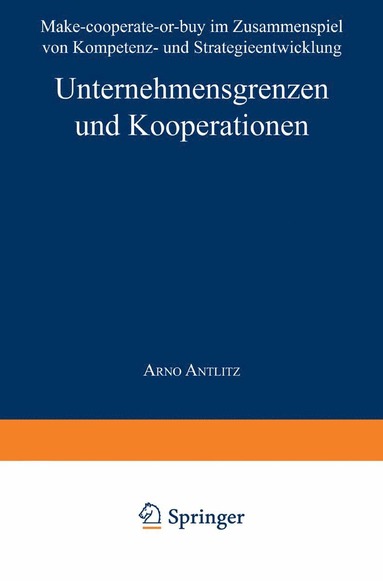 Make-cooperate-or-buy im Zusammenspiel von Kompetenz- und Strategieentwicklung

Unternehmensgrenzen und Kooperationen

Arno Antlitz

Springer